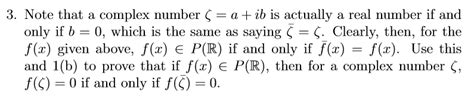 3. Note that a complex number $\zeta = a + ib$ is actually a real number if and only if $b = 0$, which is the same as saying $\bar{\zeta} = \zeta$. Clearly, then, for the $f(x)$ given above, $f(x) \in P(\mathbb{R})$ if and only if $\bar{f}(x) = f(x)$. Use this and 1(b) to prove that if $f(x) \in P(\mathbb{R})$, then for a complex number $\zeta$, $f(\zeta) = 0$ if and only if $f(\bar{\zeta}) = 0$.